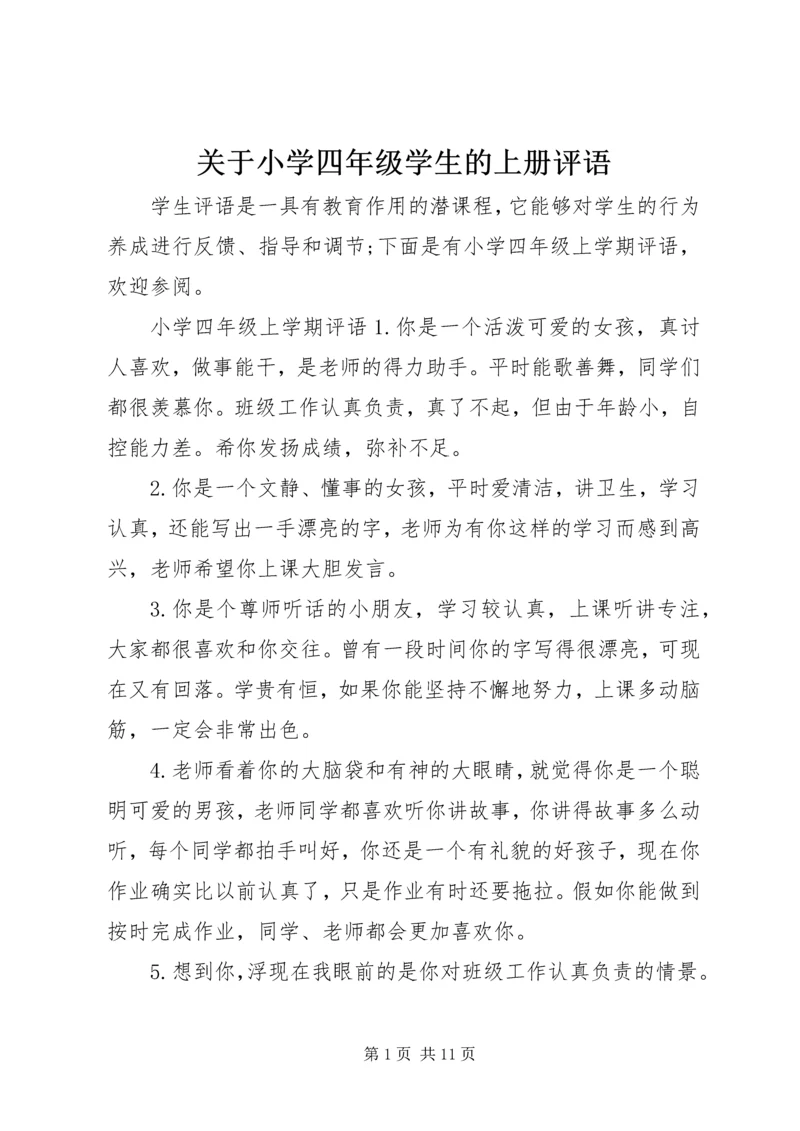 关于小学四年级学生的上册评语

学生评语是一具有教育作用的潜课程，它能够对学生的行为养成进行反馈、指导和调节;下面是有小学四年级上学期评语，欢迎参阅。

小学四年级上学期评语 1.你是一个活泼可爱的女孩，真讨人喜欢，做事能干，是老师的得力助手。平时能歌善舞，同学们都很羡慕你。班级工作认真负责，真了不起，但由于年龄小，自控能力差。希你发扬成绩，弥补不足。

2.你是一个文静、懂事的女孩，平时爱清洁，讲卫生，学习认真，还能写出一手漂亮的字，老师为有你这样的学习而感到高兴，老师希望你上课大胆发言。

3.你是个尊师听话的小朋友，学习较认真，上课听讲专注，大家都很喜欢和你交往。曾有一段时间你的字写得很漂亮，可现在又有回落。学贵有恒，如果你能坚持不懈地努力，上课多动脑筋，一定会非常出色。

4.老师看着你的大脑袋和有神的大眼睛，就觉得你是一个聪明可爱的男孩，老师同学都喜欢听你讲故事，你讲得故事多么动听，每个同学都拍手叫好，你还是一个有礼貌的好孩子，现在你作业确实比以前认真了，只是作业有时还要拖拉。假如你能做到按时完成作业，同学、老师都会更加喜欢你。

5.想到你，浮现在我眼前的是你对班级工作认真负责的情景。

第 1 页 共 11 页